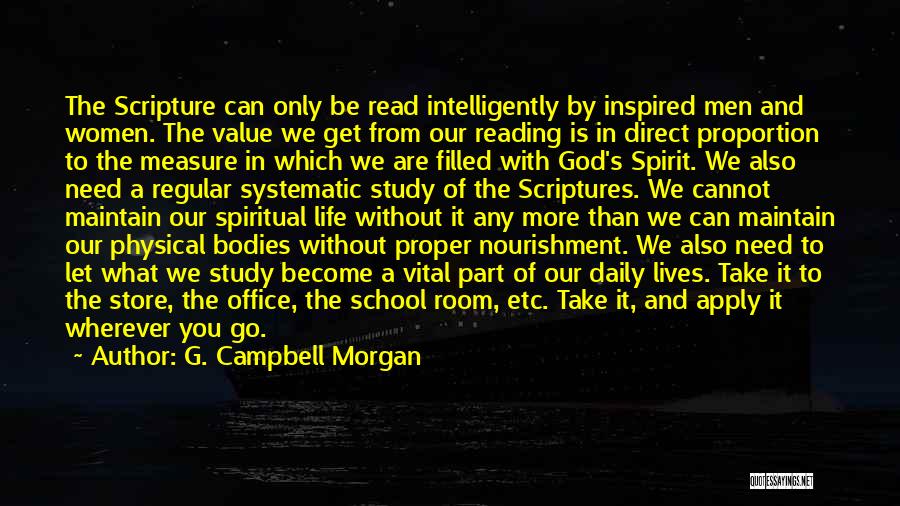 The Scripture can only be read intelligently by inspired men and women. The value we get from our reading is in direct proportion to the measure in which we are filled with God's Spirit. We also need a regular systematic study of the Scriptures. We cannot maintain our spiritual life without it any more than we can maintain our physical bodies without proper nourishment. We also need to let what we study become a vital part of our daily lives. Take it to the store, the office, the school room, etc. Take it, and apply it wherever you go.

~ Author: G. Campbell Morgan

QUOTESSAYINGS.NET